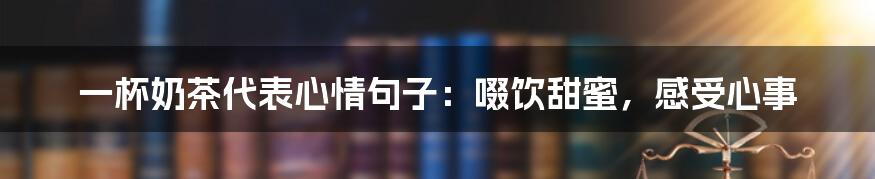 一杯奶茶代表心情句子：啜饮甜蜜，感受心事